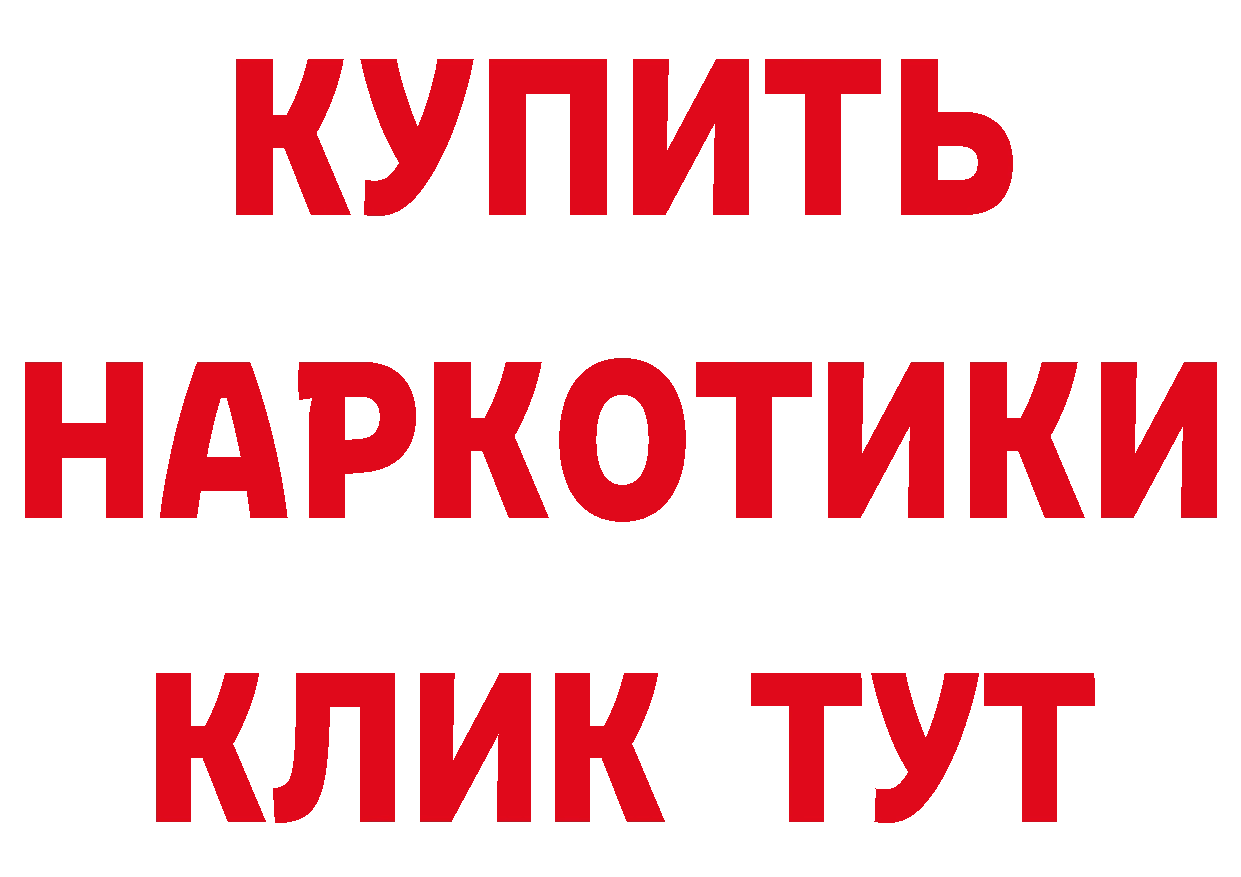 КУПИТЬ НАРКОТИКИ КЛИК ТУТ